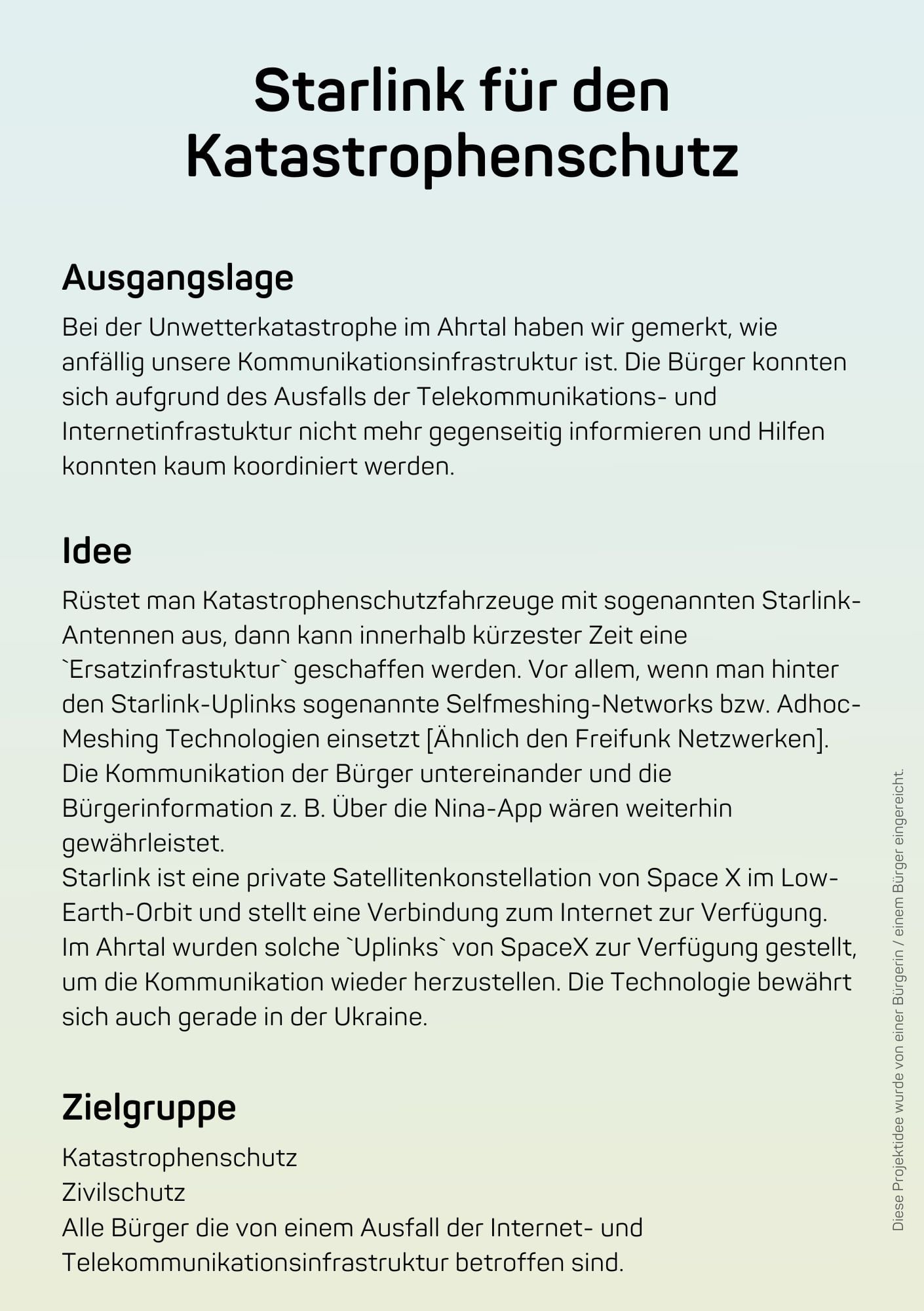 Starlink für den Katastrophenschutz

Ausgangslage

Bei der Unwetterkatastrophe im Ahrtal haben wir gemerkt, wie anfällig unsere Kommunikationsinfrastruktur ist. Die Bürger konnten sich aufgrund des Ausfalls der Telekommunikations- und Internetinfrastuktur nicht mehr gegenseitig informieren und Hilfen konnten kaum koordiniert werden.

Idee

Rüstet man Katastrophenschutzfahrzeuge mit sogenannten Starlink-Antennen aus, dann kann innerhalb kürzester Zeit eine `Ersatzinfrastuktur` geschaffen werden. Vor allem, wenn man hinter den Starlink-Uplinks sogenannte Selfmeshing-Networks bzw. Adhoc-Meshing Technologien einsetzt [Ähnlich den Freifunk Netzwerken]. Die Kommunikation der Bürger untereinander und die Bürgerinformation z. B. Über die Nina-App wären weiterhin gewährleistet.
Starlink ist eine private Satellitenkonstellation von Space X im Low-Earth-Orbit und stellt eine Verbindung zum Internet zur Verfügung. Im Ahrtal wurden solche `Uplinks` von SpaceX zur Verfügung gestellt, um die Kommunikation wieder herzustellen. Die Technologie bewährt sich auch gerade in der Ukraine.

Zielgruppe

Katastrophenschutz
Zivilschutz
Alle Bürger die von einem Ausfall der Internet- und Telekommunikationsinfrastruktur betroffen sind.

Diese Projektidee wurde von einer Bürgerin / einem Bürger eingereicht.